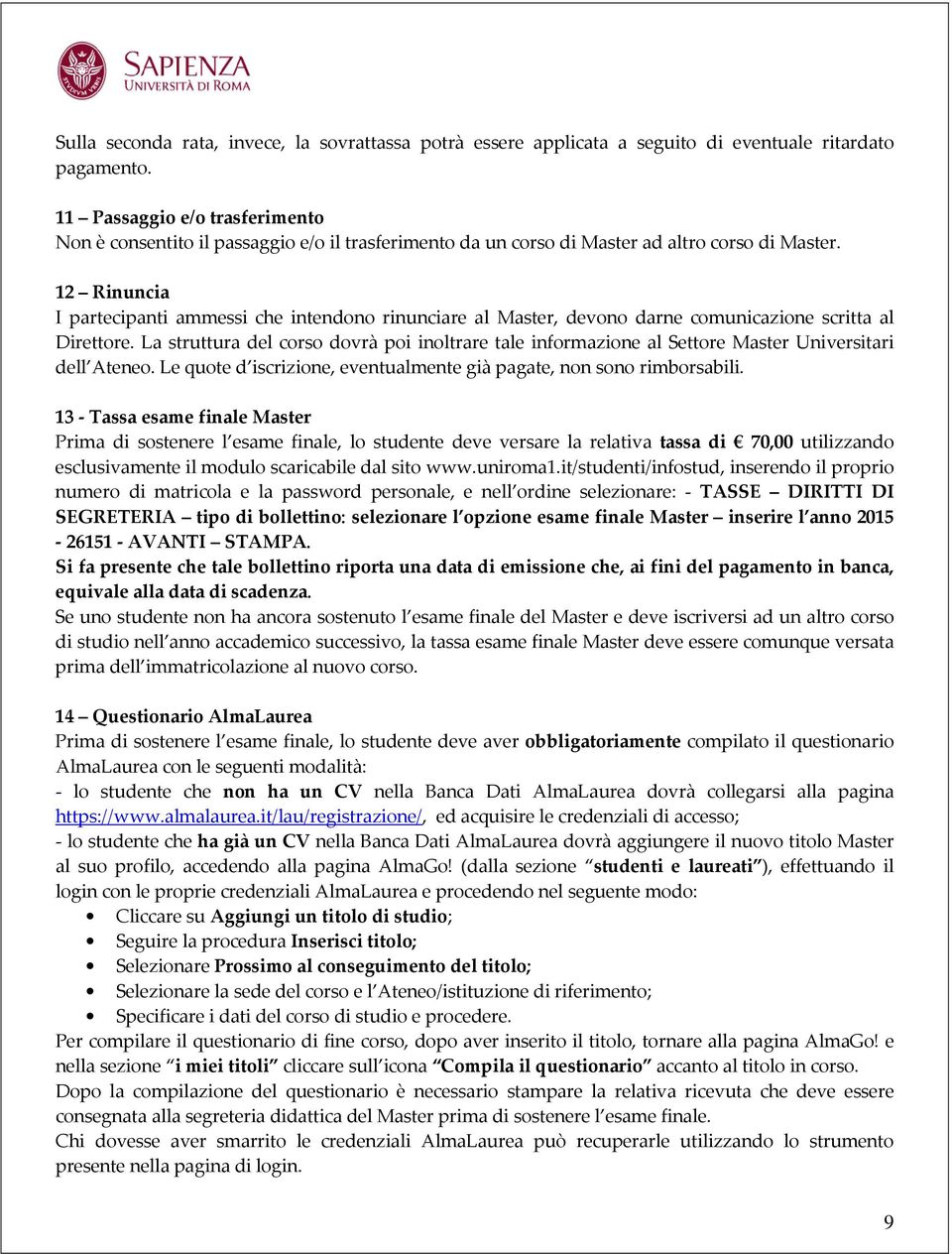 SAPIENZA
UNIVERSITÀ DI ROMA

Sulla seconda rata, invece, la sovrattassa potrà essere applicata a seguito di eventuale ritardato pagamento.

11 – Passaggio e/o trasferimento
Non è consentito il passaggio e/o il trasferimento da un corso di Master ad altro corso di Master.

12 – Rinuncia
I partecipanti ammessi che intendono rinunciare al Master, devono darne comunicazione scritta al Direttore. La struttura del corso dovrà poi inoltrare tale informazione al Settore Master Universitari dell'Ateneo. Le quote d'iscrizione, eventualmente già pagate, non sono rimborsabili.

13 - Tassa esame finale Master
Prima di sostenere l'esame finale, lo studente deve versare la relativa tassa di € 70,00 utilizzando esclusivamente il modulo scaricabile dal sito www.uniroma1.it/studenti/infostud, inserendo il proprio numero di matricola e la password personale, e nell'ordine selezionare: - TASSE – DIRITTI DI SEGRETERIA – tipo di bollettino: selezionare l'opzione esame finale Master – inserire l'anno 2015 - 26151 - AVANTI – STAMPA.
Si fa presente che tale bollettino riporta una data di emissione che, ai fini del pagamento in banca, equivale alla data di scadenza.
Se uno studente non ha ancora sostenuto l'esame finale del Master e deve iscriversi ad un altro corso di studio nell'anno accademico successivo, la tassa esame finale Master deve essere comunque versata prima dell'immatricolazione al nuovo corso.

14 – Questionario AlmaLaurea
Prima di sostenere l'esame finale, lo studente deve aver obbligatoriamente compilato il questionario AlmaLaurea con le seguenti modalità:
- lo studente che non ha un CV nella Banca Dati AlmaLaurea dovrà collegarsi alla pagina https://www.almalaurea.it/lau/registrazione/, ed acquisire le credenziali di accesso;
- lo studente che ha già un CV nella Banca Dati AlmaLaurea dovrà aggiungere il nuovo titolo Master al suo profilo, accedendo alla pagina AlmaGo! (dalla sezione "studenti e laureati"), effettuando il login con le proprie credenziali AlmaLaurea e procedendo nel seguente modo:
• Cliccare su Aggiungi un titolo di studio;
• Seguire la procedura Inserisci titolo;
• Selezionare Prossimo al conseguimento del titolo;
• Selezionare la sede del corso e l'Ateneo/istituzione di riferimento;
• Specificare i dati del corso di studio e procedere.
Per compilare il questionario di fine corso, dopo aver inserito il titolo, tornare alla pagina AlmaGo! e nella sezione "i miei titoli" cliccare sull'icona "Compila il questionario" accanto al titolo in corso.
Dopo la compilazione del questionario è necessario stampare la relativa ricevuta che deve essere consegnata alla segreteria didattica del Master prima di sostenere l'esame finale.
Chi dovesse aver smarrito le credenziali AlmaLaurea può recuperarle utilizzando lo strumento presente nella pagina di login.

9